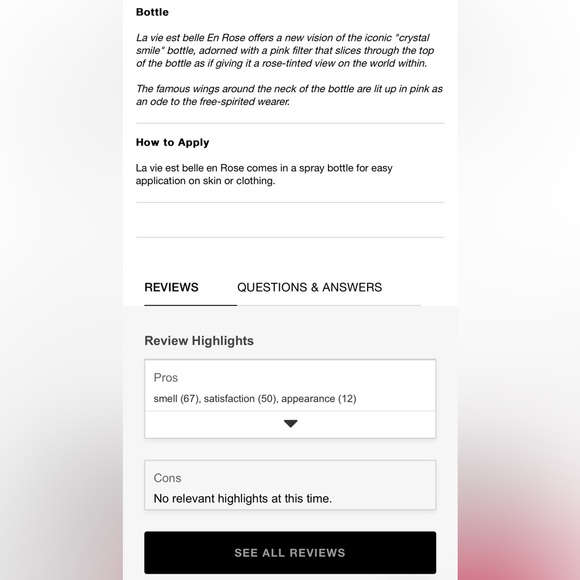 Bottle

La vie est belle En Rose offers a new vision of the iconic "crystal smile" bottle, adorned with a pink filter that slices through the top of the bottle as if giving it a rose-tinted view on the world within.

The famous wings around the neck of the bottle are lit up in pink as an ode to the free-spirited wearer.

How to Apply

La vie est belle en Rose comes in a spray bottle for easy application on skin or clothing.

REVIEWS

QUESTIONS & ANSWERS

Review Highlights

Pros

smell (67), satisfaction (50), appearance (12)

Cons

No relevant highlights at this time.

SEE ALL REVIEWS